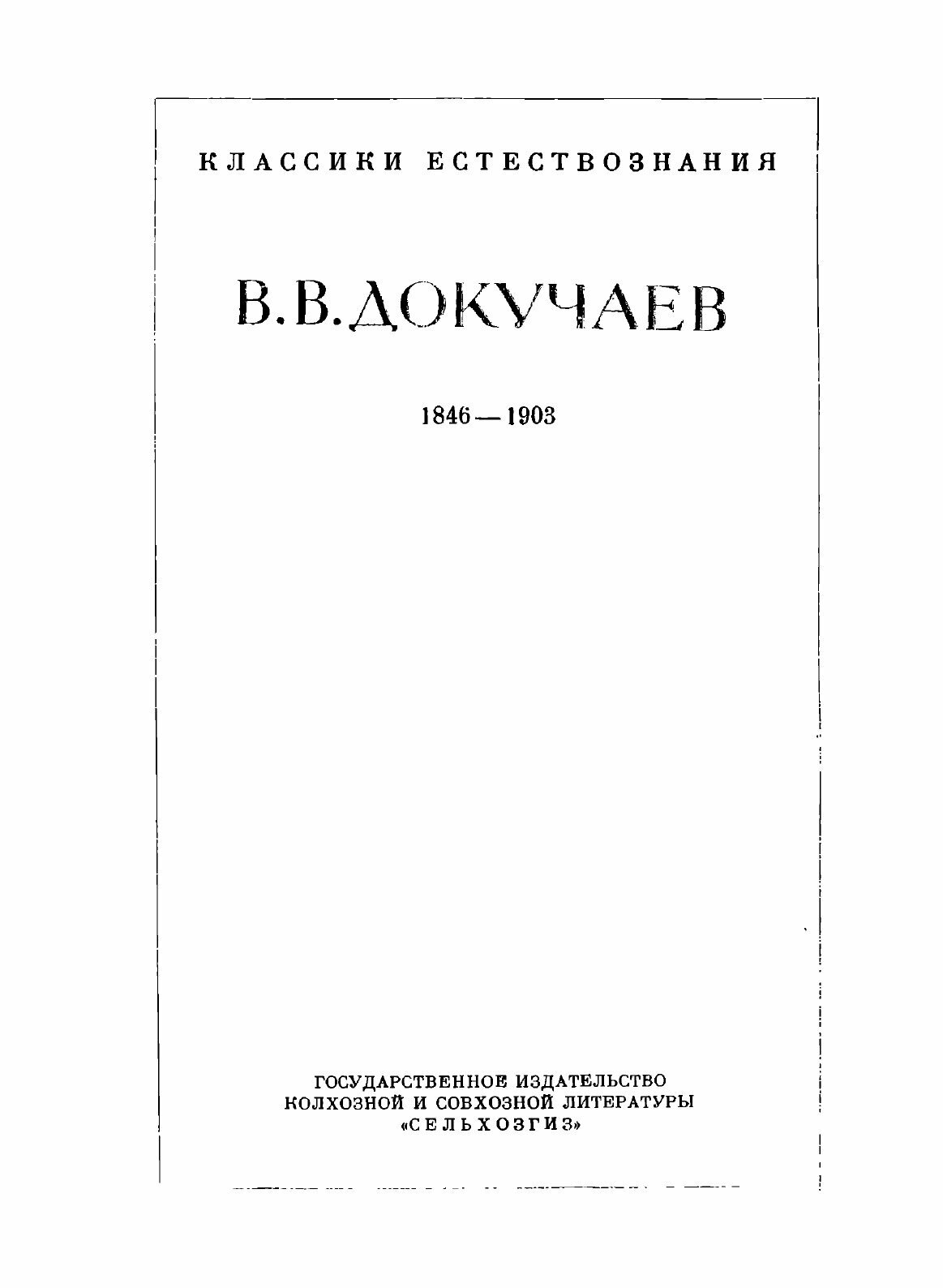 КЛАССИКИ ЕСТЕСТВОЗНАНИЯ

В.В.ДОКУЧАЕВ

1846—1903

ГОСУДАРСТВЕННОЕ ИЗДАТЕЛЬСТВО КОЛХОЗНОЙ И СОВХОЗНОЙ ЛИТЕРАТУРЫ «СЕЛЬХОЗГИЗ»